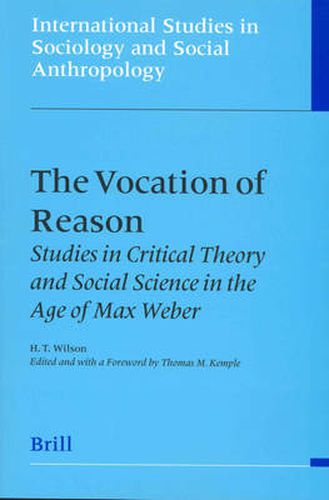 International Studies in Sociology and Social Anthropology

The Vocation of Reason
Studies in Critical Theory and Social Science in the Age of Max Weber

H. T. Wilson
Edited and with a Foreword by Thomas M. Kemple

Brill